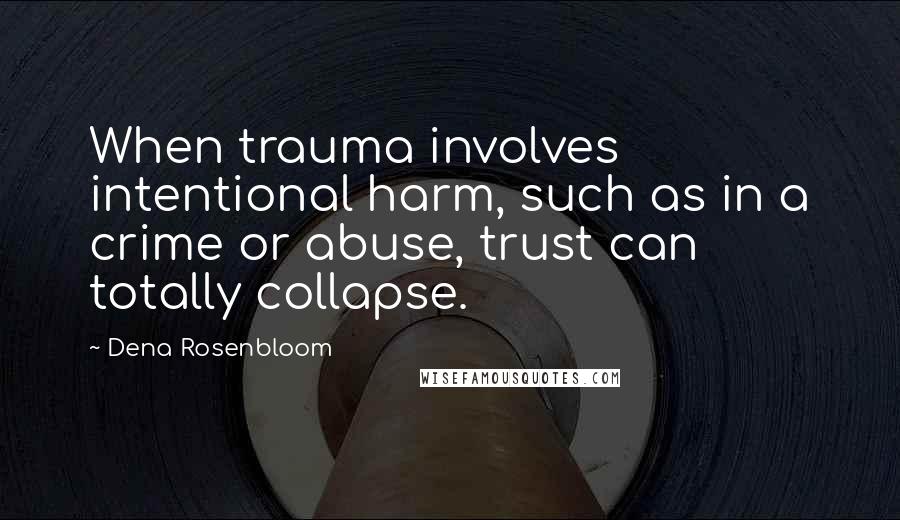 When trauma involves intentional harm, such as in a crime or abuse, trust can totally collapse.

~ Dena Rosenbloom

WISEFAMOUSQUOTES.COM